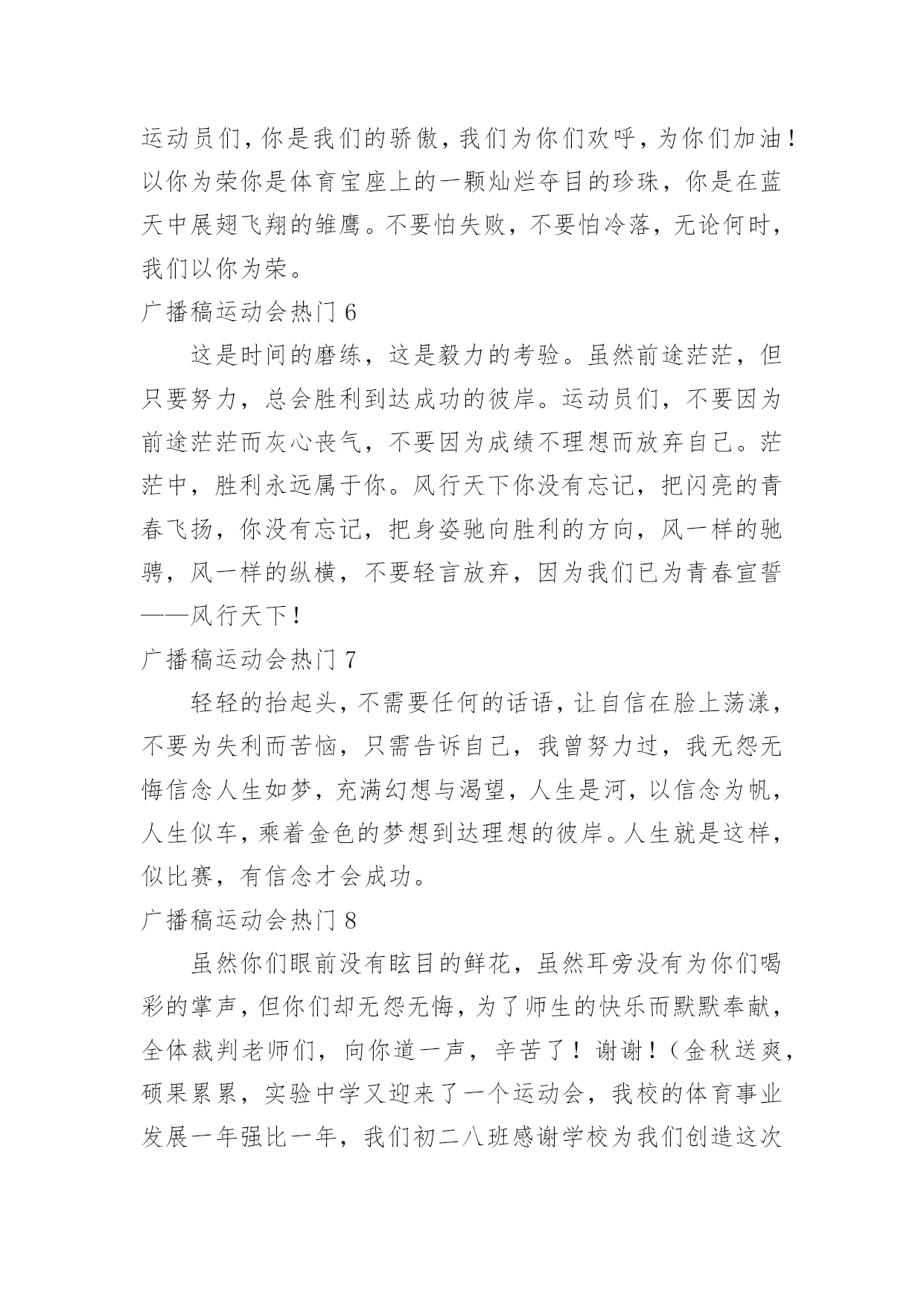 运动员们，你是我们的骄傲，我们为你们欢呼，为你们加油！以你为荣你是体育宝座上的一颗灿烂夺目的珍珠，你是在蓝天中展翅飞翔的雏鹰。不要怕失败，不要怕冷落，无论何时，我们以你为荣。

广播稿运动会热门 6

这是时间的磨练，这是毅力的考验。虽然前途茫茫，但只要努力，总会胜利到达成功的彼岸。运动员们，不要因为前途茫茫而灰心丧气，不要因为成绩不理想而放弃自己。茫茫中，胜利永远属于你。风行天下你没有忘记，把闪亮的青春飞扬，你没有忘记，把身姿驰向胜利的方向，风一样的驰骋，风一样的纵横，不要轻言放弃，因为我们已为青春宣誓——风行天下！

广播稿运动会热门 7

轻轻的抬起头，不需要任何的话语，让自信在脸上荡漾，不要为失利而苦恼，只需告诉自己，我曾努力过，我无怨无悔信念人生如梦，充满幻想与渴望，人生是河，以信念为帆，人生似车，乘着金色的梦想到达理想的彼岸。人生就是这样，似比赛，有信念才会成功。

广播稿运动会热门 8

虽然你们眼前没有眩目的鲜花，虽然耳旁没有为你们喝彩的掌声，但你们却无怨无悔，为了师生的快乐而默默奉献，全体裁判老师们，向你道一声，辛苦了！谢谢！（金秋送爽，硕果累累，实验中学又迎来了一个运动会，我校的体育事业发展一年强比一年，我们初二八班感谢学校为我们创造这次